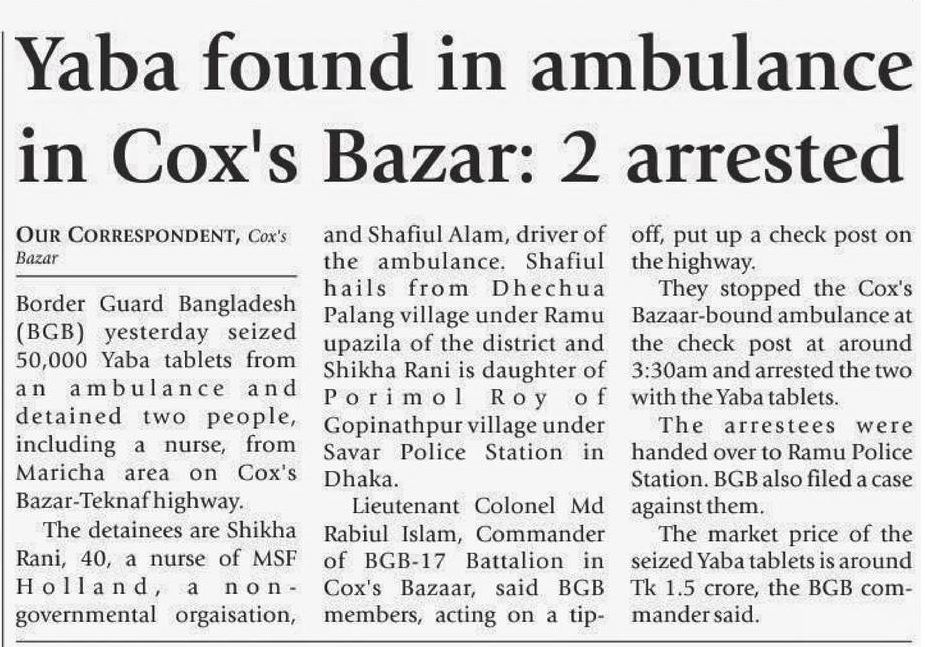 Yaba found in ambulance in Cox's Bazar: 2 arrested

OUR CORRESPONDENT, Cox's Bazar

Border Guard Bangladesh (BGB) yesterday seized 50,000 Yaba tablets from an ambulance and detained two people, including a nurse, from Maricha area on Cox's Bazar-Teknaf highway.

The detainees are Shikha Rani, 40, a nurse of MSF Holland, a non-governmental orgaisation, and Shafiul Alam, driver of the ambulance. Shafiul hails from Dhechua Palang village under Ramu upazila of the district and Shikha Rani is daughter of Porimol Roy of Gopinathpur village under Savar Police Station in Dhaka.

Lieutenant Colonel Md Rabiul Islam, Commander of BGB-17 Battalion in Cox's Bazaar, said BGB members, acting on a tip-off, put up a check post on the highway.

They stopped the Cox's Bazaar-bound ambulance at the check post at around 3:30am and arrested the two with the Yaba tablets.

The arrestees were handed over to Ramu Police Station. BGB also filed a case against them.

The market price of the seized Yaba tablets is around Tk 1.5 crore, the BGB commander said.